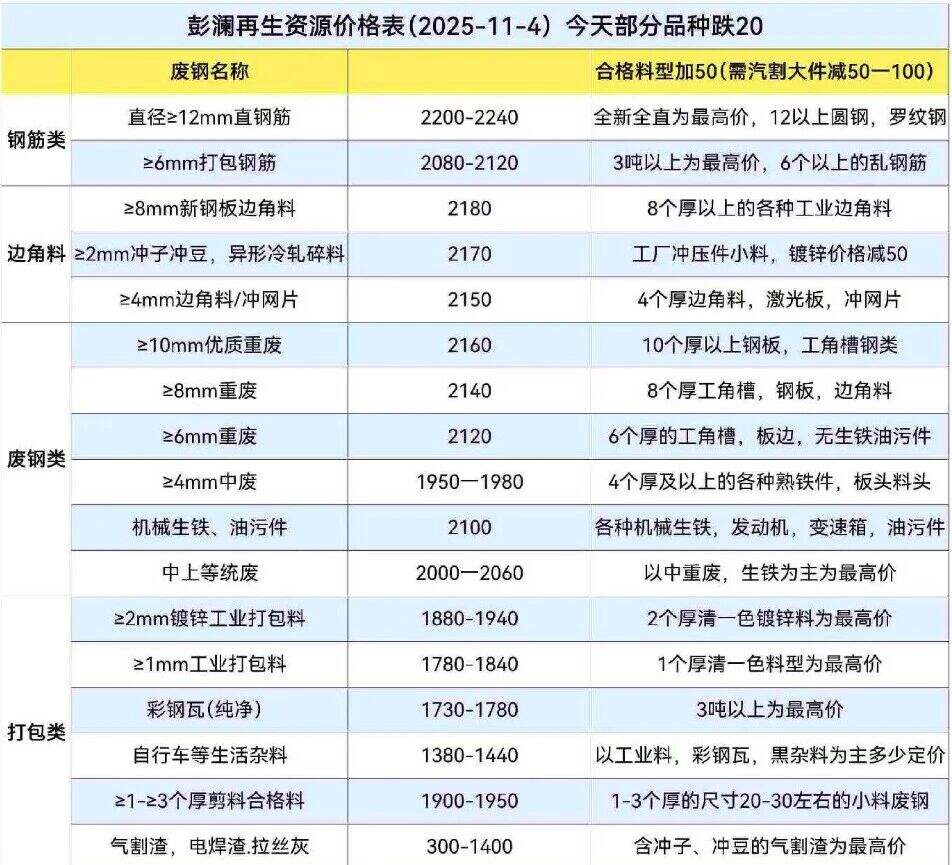 彭澜再生资源价格表(2025-11-4)今天部分品种跌20

| | 废钢名称 | | 合格料型加50(需汽割大件减50一100) |
|---|---|---|---|
| 钢筋类 | 直径≥12mm直钢筋 | 2200-2240 | 全新全直为最高价，12以上圆钢，罗纹钢 |
| | ≥6mm打包钢筋 | 2080-2120 | 3吨以上为最高价，6个以上的乱钢筋 |
| 边角料 | ≥8mm新钢板边角料 | 2180 | 8个厚以上的各种工业边角料 |
| | ≥2mm冲子冲豆，异形冷轧碎料 | 2170 | 工厂冲压件小料，镀锌价格减50 |
| | ≥4mm边角料/冲网片 | 2150 | 4个厚边角料，激光板，冲网片 |
| 废钢类 | ≥10mm优质重废 | 2160 | 10个厚以上钢板，工角槽钢类 |
| | ≥8mm重废 | 2140 | 8个厚工角槽，钢板，边角料 |
| | ≥6mm重废 | 2120 | 6个厚的工角槽，板边，无生铁油污件 |
| | ≥4mm中废 | 1950一1980 | 4个厚及以上的各种熟铁件，板头料头 |
| | 机械生铁、油污件 | 2100 | 各种机械生铁，发动机，变速箱，油污件 |
| | 中上等统废 | 2000一2060 | 以中重废，生铁为主为最高价 |
| 打包类 | ≥2mm镀锌工业打包料 | 1880-1940 | 2个厚清一色镀锌料为最高价 |
| | ≥1mm工业打包料 | 1780-1840 | 1个厚清一色料型为最高价 |
| | 彩钢瓦(纯净) | 1730-1780 | 3吨以上为最高价 |
| | 自行车等生活杂料 | 1380-1440 | 以工业料，彩钢瓦，黑杂料为主多少定价 |
| | ≥1-≥3个厚剪料合格料 | 1900-1950 | 1-3个厚的尺寸20-30左右的小料废钢 |
| | 气割渣，电焊渣.拉丝灰 | 300-1400 | 含冲子、冲豆的气割渣为最高价 |